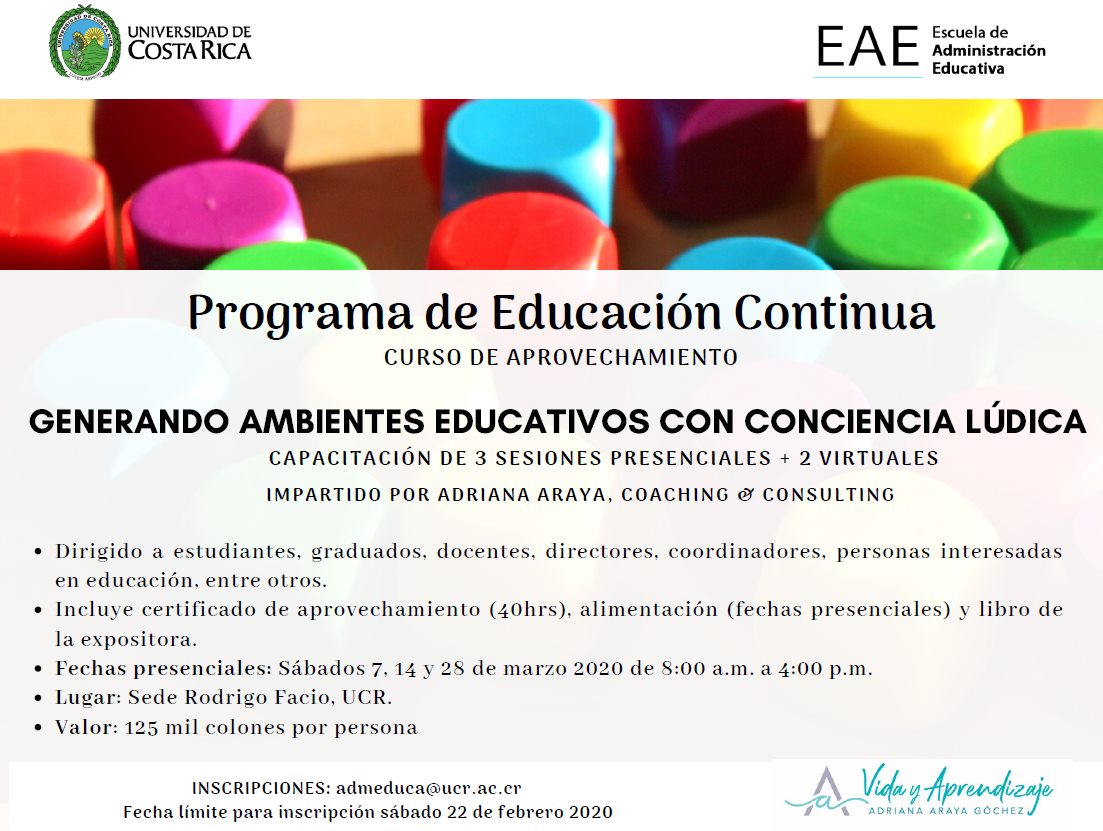 UNIVERSIDAD DE COSTA RICA

EAE Escuela de Administración Educativa

Programa de Educación Continua
CURSO DE APROVECHAMIENTO

GENERANDO AMBIENTES EDUCATIVOS CON CONCIENCIA LÚDICA
CAPACITACIÓN DE 3 SESIONES PRESENCIALES + 2 VIRTUALES
IMPARTIDO POR ADRIANA ARAYA, COACHING & CONSULTING

• Dirigido a estudiantes, graduados, docentes, directores, coordinadores, personas interesadas en educación, entre otros.
• Incluye certificado de aprovechamiento (40hrs), alimentación (fechas presenciales) y libro de la expositora.
• Fechas presenciales: Sábados 7, 14 y 28 de marzo 2020 de 8:00 a.m. a 4:00 p.m.
• Lugar: Sede Rodrigo Facio, UCR.
• Valor: 125 mil colones por persona

INSCRIPCIONES: admeduca@ucr.ac.cr
Fecha límite para inscripción sábado 22 de febrero 2020

Vida y Aprendizaje
ADRIANA ARAYA GÓCHEZ